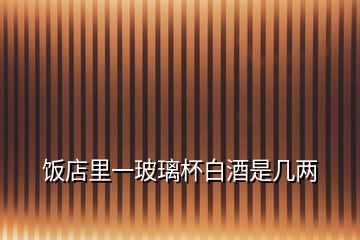 饭店里一玻璃杯白酒是几两